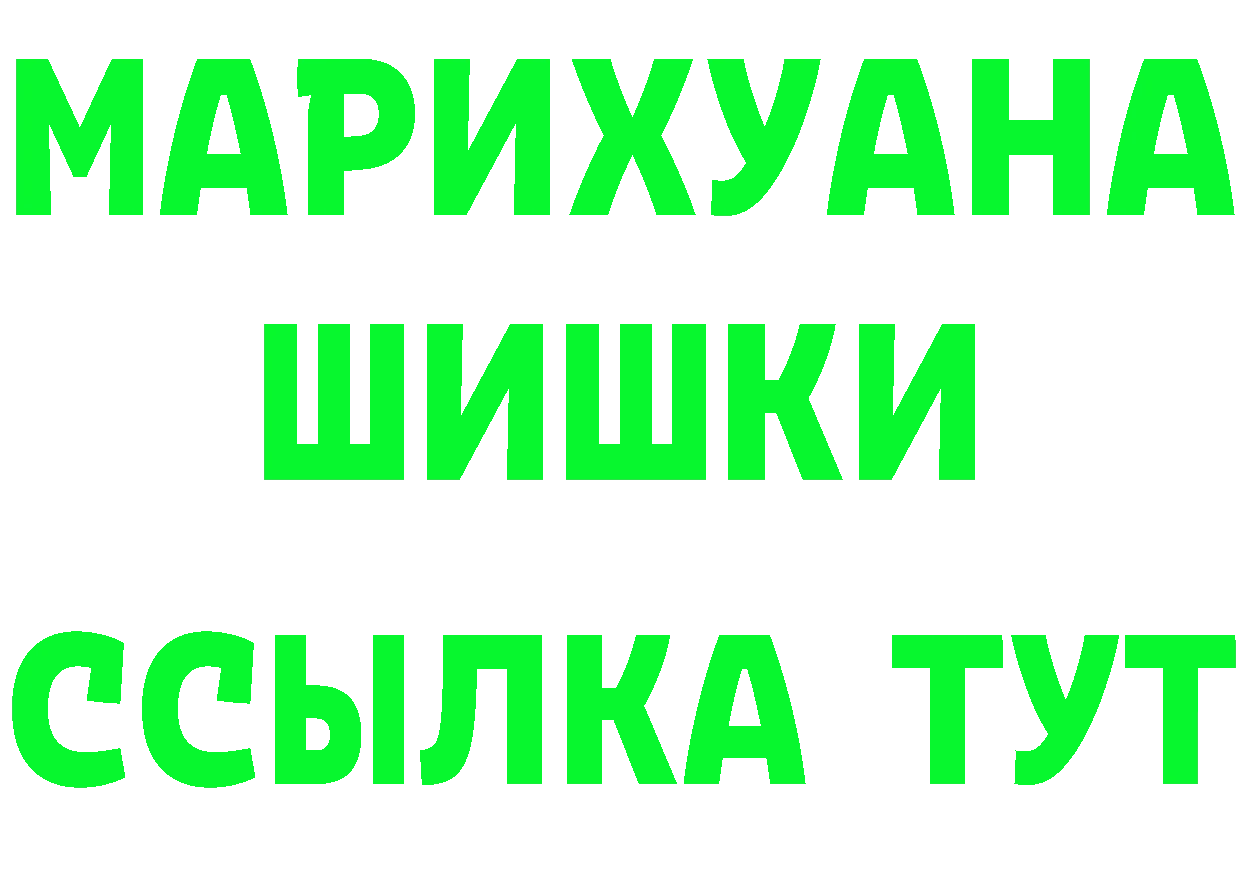 МАРИХУАНА
ШИШКИ
ССЫЛКА ТУТ